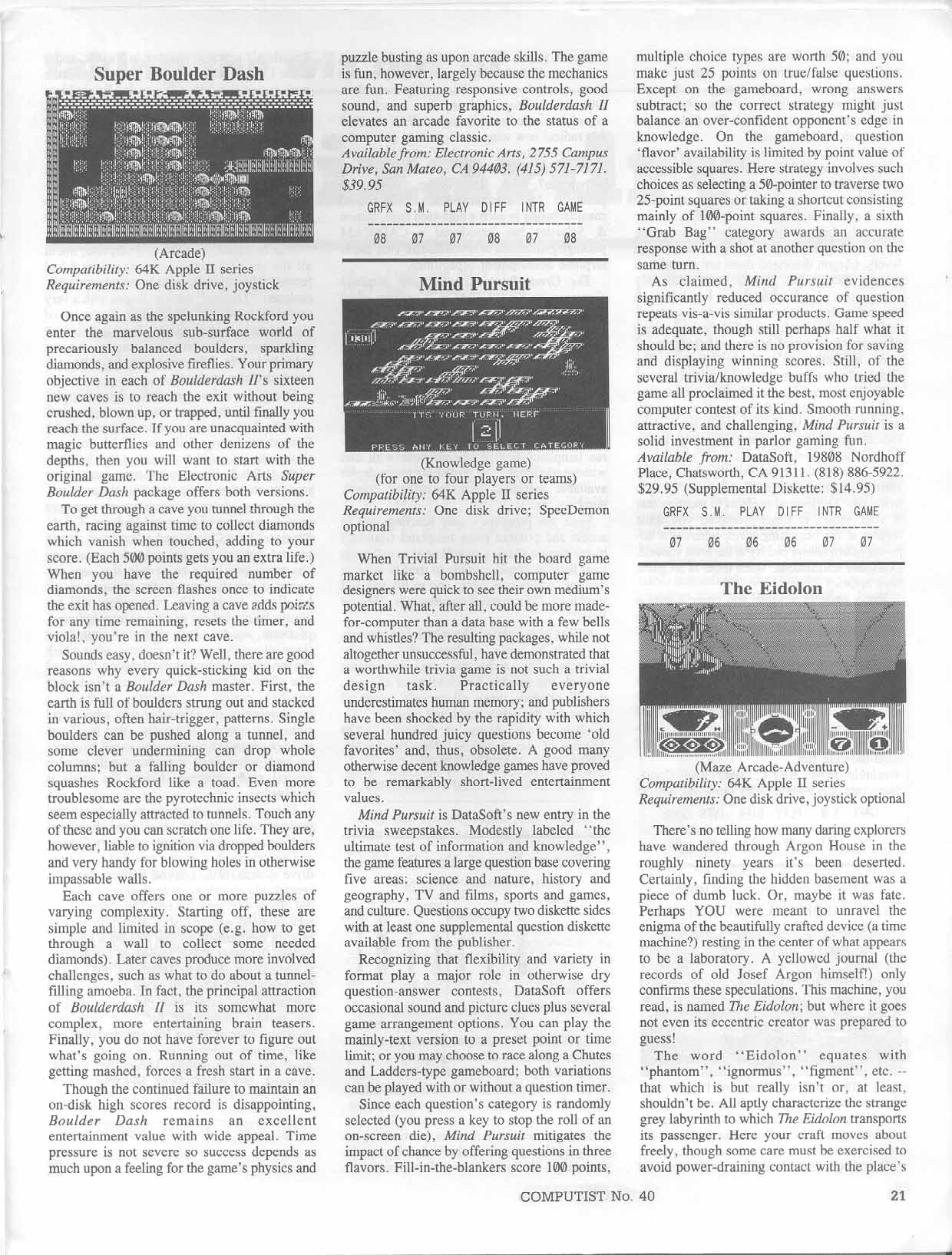 Super Boulder Dash

(Arcade)
Compatibility: 64K Apple II series
Requirements: One disk drive, joystick

Once again as the spelunking Rockford you enter the marvelous sub-surface world of precariously balanced boulders, sparkling diamonds, and explosive fireflies. Your primary objective in each of Boulderdash II's sixteen new caves is to reach the exit without being crushed, blown up, or trapped, until finally you reach the surface. If you are unacquainted with magic butterflies and other denizens of the depths, then you will want to start with the original game. The Electronic Arts Super Boulder Dash package offers both versions.

To get through a cave you tunnel through the earth, racing against time to collect diamonds which vanish when touched, adding to your score. (Each 500 points gets you an extra life.) When you have the required number of diamonds, the screen flashes once to indicate the exit has opened. Leaving a cave adds points for any time remaining, resets the timer, and viola!, you're in the next cave.

Sounds easy, doesn't it? Well, there are good reasons why every quick-sticking kid on the block isn't a Boulder Dash master. First, the earth is full of boulders strung out and stacked in various, often hair-trigger, patterns. Single boulders can be pushed along a tunnel, and some clever undermining can drop whole columns; but a falling boulder or diamond squashes Rockford like a toad. Even more troublesome are the pyrotechnic insects which seem especially attracted to tunnels. Touch any of these and you can scratch one life. They are, however, liable to ignition via dropped boulders and very handy for blowing holes in otherwise impassable walls.

Each cave offers one or more puzzles of varying complexity. Starting off, these are simple and limited in scope (e.g. how to get through a wall to collect some needed diamonds). Later caves produce more involved challenges, such as what to do about a tunnel-filling amoeba. In fact, the principal attraction of Boulderdash II is its somewhat more complex, more entertaining brain teasers. Finally, you do not have forever to figure out what's going on. Running out of time, like getting mashed, forces a fresh start in a cave.

Though the continued failure to maintain an on-disk high scores record is disappointing, Boulder Dash remains an excellent entertainment value with wide appeal. Time pressure is not severe so success depends as much upon a feeling for the game's physics and puzzle busting as upon arcade skills. The game is fun, however, largely because the mechanics are fun. Featuring responsive controls, good sound, and superb graphics, Boulderdash II elevates an arcade favorite to the status of a computer gaming classic.
Available from: Electronic Arts, 2755 Campus Drive, San Mateo, CA 94403. (415) 571-7171. $39.95

| GRFX | S.M. | PLAY | DIFF | INTR | GAME |
|---|---|---|---|---|---|
| 08 | 07 | 07 | 08 | 07 | 08 |

Mind Pursuit

ITS YOUR TURN, HERF
2
PRESS ANY KEY TO SELECT CATEGORY

(Knowledge game)
(for one to four players or teams)
Compatibility: 64K Apple II series
Requirements: One disk drive; SpeeDemon optional

When Trivial Pursuit hit the board game market like a bombshell, computer game designers were quick to see their own medium's potential. What, after all, could be more made-for-computer than a data base with a few bells and whistles? The resulting packages, while not altogether unsuccessful, have demonstrated that a worthwhile trivia game is not such a trivial design task. Practically everyone underestimates human memory; and publishers have been shocked by the rapidity with which several hundred juicy questions become 'old favorites' and, thus, obsolete. A good many otherwise decent knowledge games have proved to be remarkably short-lived entertainment values.

Mind Pursuit is DataSoft's new entry in the trivia sweepstakes. Modestly labeled "the ultimate test of information and knowledge", the game features a large question base covering five areas: science and nature, history and geography, TV and films, sports and games, and culture. Questions occupy two diskette sides with at least one supplemental question diskette available from the publisher.

Recognizing that flexibility and variety in format play a major role in otherwise dry question-answer contests, DataSoft offers occasional sound and picture clues plus several game arrangement options. You can play the mainly-text version to a preset point or time limit; or you may choose to race along a Chutes and Ladders-type gameboard; both variations can be played with or without a question timer.

Since each question's category is randomly selected (you press a key to stop the roll of an on-screen die), Mind Pursuit mitigates the impact of chance by offering questions in three flavors. Fill-in-the-blankers score 100 points, multiple choice types are worth 50; and you make just 25 points on true/false questions. Except on the gameboard, wrong answers subtract; so the correct strategy might just balance an over-confident opponent's edge in knowledge. On the gameboard, question 'flavor' availability is limited by point value of accessible squares. Here strategy involves such choices as selecting a 50-pointer to traverse two 25-point squares or taking a shortcut consisting mainly of 100-point squares. Finally, a sixth "Grab Bag" category awards an accurate response with a shot at another question on the same turn.

As claimed, Mind Pursuit evidences significantly reduced occurance of question repeats vis-a-vis similar products. Game speed is adequate, though still perhaps half what it should be; and there is no provision for saving and displaying winning scores. Still, of the several trivia/knowledge buffs who tried the game all proclaimed it the best, most enjoyable computer contest of its kind. Smooth running, attractive, and challenging, Mind Pursuit is a solid investment in parlor gaming fun.
Available from: DataSoft, 19808 Nordhoff Place, Chatsworth, CA 91311. (818) 886-5922. $29.95 (Supplemental Diskette: $14.95)

| GRFX | S.M. | PLAY | DIFF | INTR | GAME |
|---|---|---|---|---|---|
| 07 | 06 | 06 | 06 | 07 | 07 |

The Eidolon

(Maze Arcade-Adventure)
Compatibility: 64K Apple II series
Requirements: One disk drive, joystick optional

There's no telling how many daring explorers have wandered through Argon House in the roughly ninety years it's been deserted. Certainly, finding the hidden basement was a piece of dumb luck. Or, maybe it was fate. Perhaps YOU were meant to unravel the enigma of the beautifully crafted device (a time machine?) resting in the center of what appears to be a laboratory. A yellowed journal (the records of old Josef Argon himself!) only confirms these speculations. This machine, you read, is named The Eidolon; but where it goes not even its eccentric creator was prepared to guess!

The word "Eidolon" equates with "phantom", "ignormus", "figment", etc. -- that which is but really isn't or, at least, shouldn't be. All aptly characterize the strange grey labyrinth to which The Eidolon transports its passenger. Here your craft moves about freely, though some care must be exercised to avoid power-draining contact with the place's

COMPUTIST No. 40 21